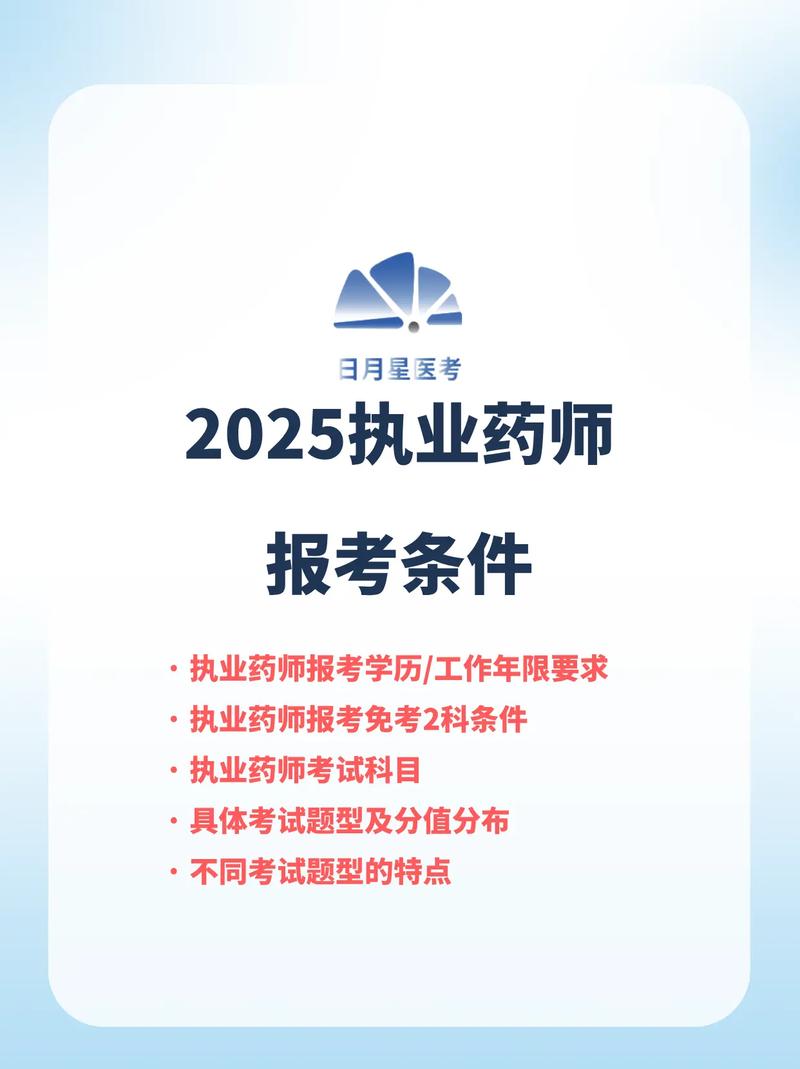 日月星医考

2025执业药师

报考条件

· 执业药师报考学历/工作年限要求
· 执业药师报考免考2科条件
· 执业药师考试科目
· 具体考试题型及分值分布
· 不同考试题型的特点